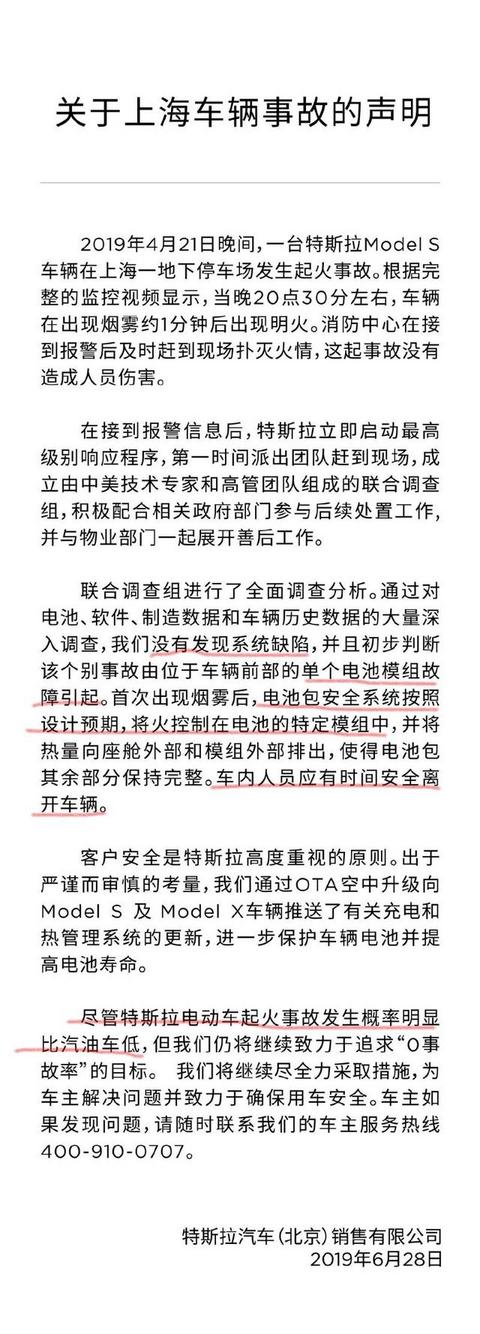 关于上海车辆事故的声明

2019年4月21日晚间，一台特斯拉Model S车辆在上海一地下停车场发生起火事故。根据完整的监控视频显示，当晚20点30分左右，车辆在出现烟雾约1分钟后出现明火。消防中心在接到报警后及时赶到现场扑灭火情，这起事故没有造成人员伤害。

在接到报警信息后，特斯拉立即启动最高级别响应程序，第一时间派出团队赶到现场，成立由中美技术专家和高管团队组成的联合调查组，积极配合相关政府部门参与后续处置工作，并与物业部门一起展开善后工作。

联合调查组进行了全面调查分析。通过对电池、软件、制造数据和车辆历史数据的大量深入调查，我们没有发现系统缺陷，并且初步判断该个别事故由位于车辆前部的单个电池模组故障引起。首次出现烟雾后，电池包安全系统按照设计预期，将火控制在电池的特定模组中，并将热量向座舱外部和模组外部排出，使得电池包其余部分保持完整。车内人员应有时间安全离开车辆。

客户安全是特斯拉高度重视的原则。出于严谨而审慎的考量，我们通过OTA空中升级向Model S 及 Model X车辆推送了有关充电和热管理系统的更新，进一步保护车辆电池并提高电池寿命。

尽管特斯拉电动车起火事故发生概率明显比汽油车低，但我们仍将继续致力于追求“0事故率”的目标。 我们将继续尽全力采取措施，为车主解决问题并致力于确保用车安全。车主如果发现问题，请随时联系我们的车主服务热线400-910-0707。

特斯拉汽车（北京）销售有限公司
2019年6月28日